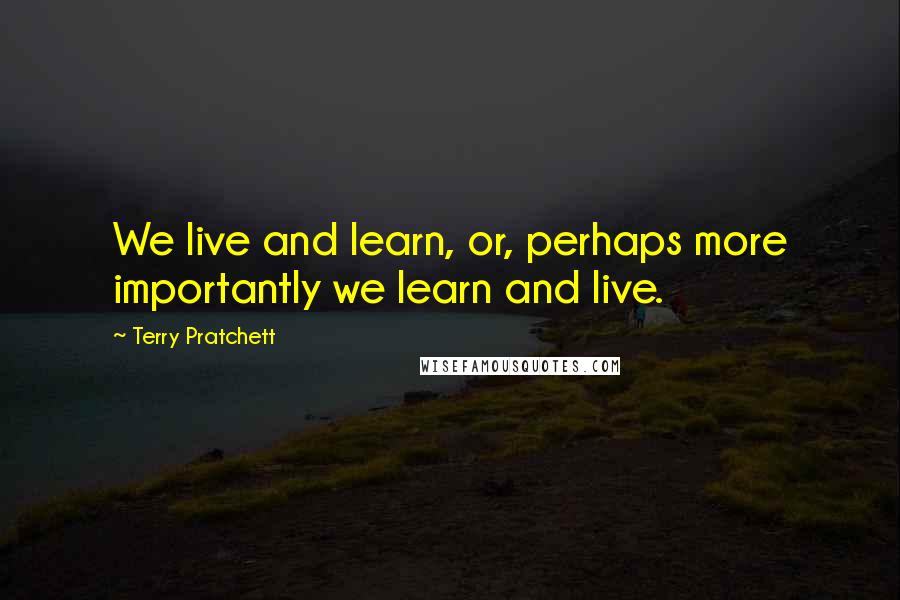 We live and learn, or, perhaps more importantly we learn and live.

~ Terry Pratchett

WISEFAMOUSQUOTES.COM